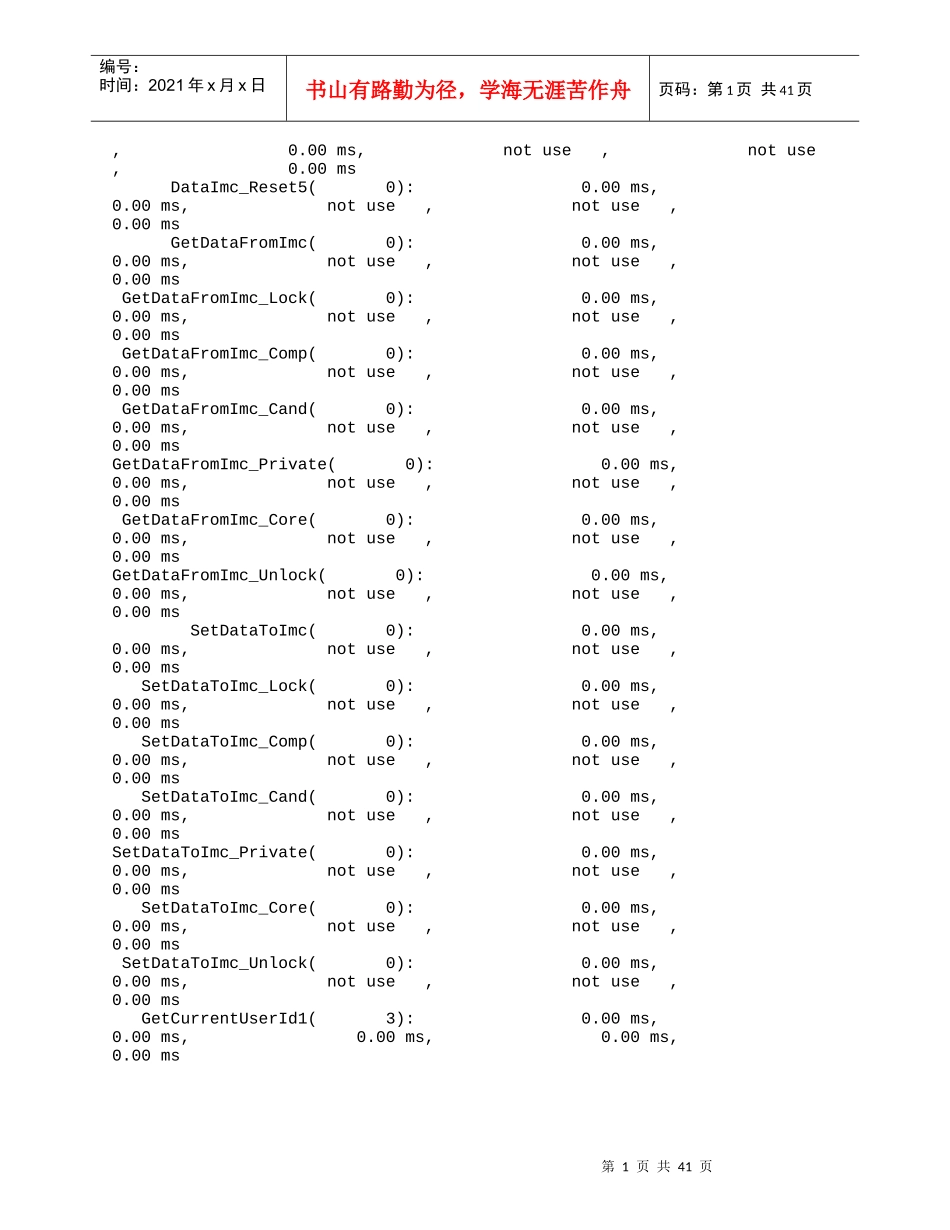 编号：
时间：2021年x月x日

书山有路勤为径，学海无涯苦作舟

页码：第1页 共41页

, 0.00 ms, not use , not use
, 0.00 ms
DataImc_Reset5( 0): 0.00 ms,
0.00 ms, not use , not use ,
0.00 ms
GetDataFromImc( 0): 0.00 ms,
0.00 ms, not use , not use ,
0.00 ms
GetDataFromImc_Lock( 0): 0.00 ms,
0.00 ms, not use , not use ,
0.00 ms
GetDataFromImc_Comp( 0): 0.00 ms,
0.00 ms, not use , not use ,
0.00 ms
GetDataFromImc_Cand( 0): 0.00 ms,
0.00 ms, not use , not use ,
0.00 ms
GetDataFromImc_Private( 0): 0.00 ms,
0.00 ms, not use , not use ,
0.00 ms
GetDataFromImc_Core( 0): 0.00 ms,
0.00 ms, not use , not use ,
0.00 ms
GetDataFromImc_Unlock( 0): 0.00 ms,
0.00 ms, not use , not use ,
0.00 ms
SetDataToImc( 0): 0.00 ms,
0.00 ms, not use , not use ,
0.00 ms
SetDataToImc_Lock( 0): 0.00 ms,
0.00 ms, not use , not use ,
0.00 ms
SetDataToImc_Comp( 0): 0.00 ms,
0.00 ms, not use , not use ,
0.00 ms
SetDataToImc_Cand( 0): 0.00 ms,
0.00 ms, not use , not use ,
0.00 ms
SetDataToImc_Private( 0): 0.00 ms,
0.00 ms, not use , not use ,
0.00 ms
SetDataToImc_Core( 0): 0.00 ms,
0.00 ms, not use , not use ,
0.00 ms
SetDataToImc_Unlock( 0): 0.00 ms,
0.00 ms, not use , not use ,
0.00 ms
GetCurrentUserId1( 3): 0.00 ms,
0.00 ms, 0.00 ms, 0.00 ms,
0.00 ms

第1页 共41页